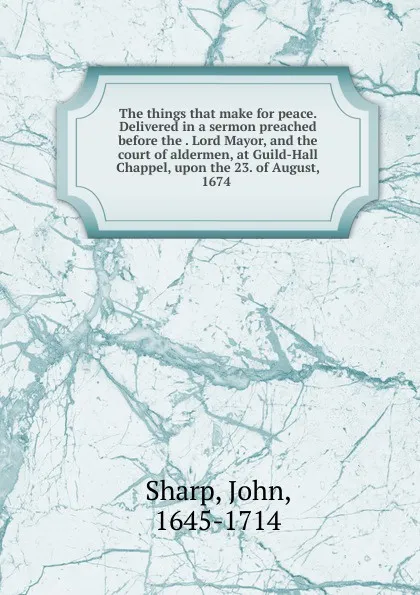 The things that make for peace. Delivered in a sermon preached before the . Lord Mayor, and the court of aldermen, at Guild-Hall Chappel, upon the 23. of August, 1674

Sharp, John,
1645-1714